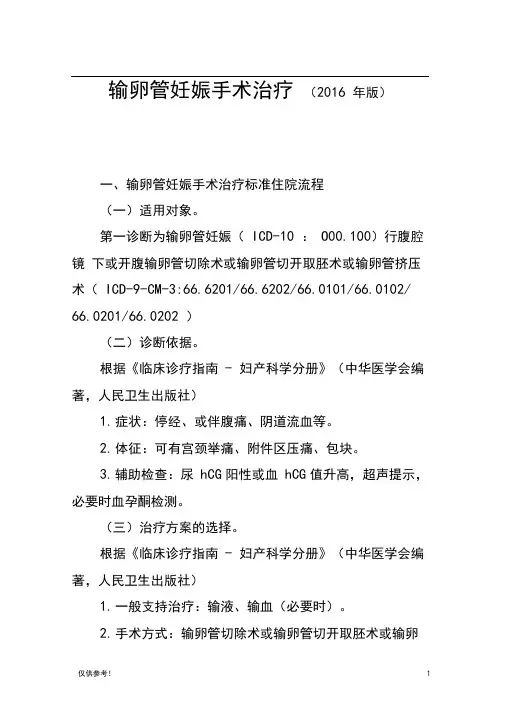 输卵管妊娠手术治疗 （2016 年版）

一、输卵管妊娠手术治疗标准住院流程

（一）适用对象。

第一诊断为输卵管妊娠（ ICD-10 ： O00.100）行腹腔镜 下或开腹输卵管切除术或输卵管切开取胚术或输卵管挤压术（ ICD-9-CM-3:66.6201/66.6202/66.0101/66.0102/ 66.0201/66.0202 ）

（二）诊断依据。

根据《临床诊疗指南 - 妇产科学分册》（中华医学会编著，人民卫生出版社）

1.症状：停经、或伴腹痛、阴道流血等。

2.体征：可有宫颈举痛、附件区压痛、包块。

3.辅助检查：尿 hCG 阳性或血 hCG 值升高，超声提示，必要时血孕酮检测。

（三）治疗方案的选择。

根据《临床诊疗指南 - 妇产科学分册》（中华医学会编著，人民卫生出版社）

1.一般支持治疗：输液、输血（必要时）。

2.手术方式：输卵管切除术或输卵管切开取胚术或输卵

仅供参考!

1